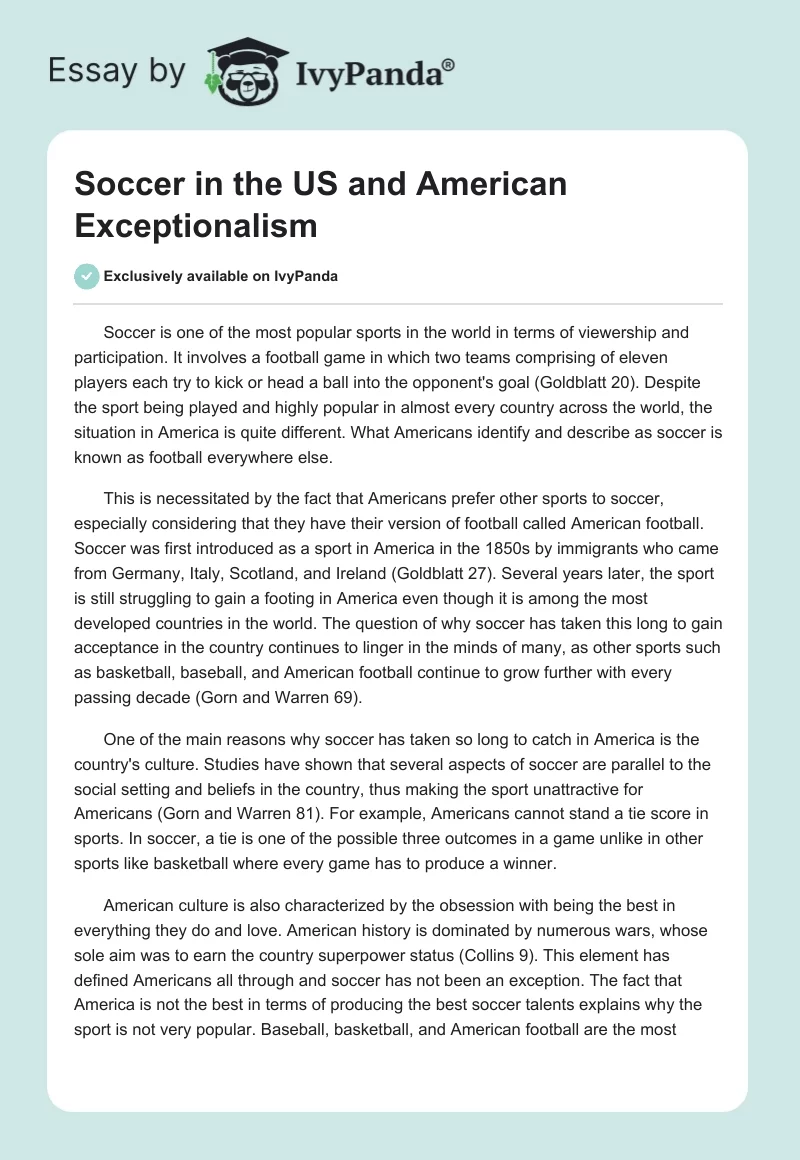 Essay by IvyPanda®

Soccer in the US and American Exceptionalism

Exclusively available on IvyPanda

Soccer is one of the most popular sports in the world in terms of viewership and participation. It involves a football game in which two teams comprising of eleven players each try to kick or head a ball into the opponent's goal (Goldblatt 20). Despite the sport being played and highly popular in almost every country across the world, the situation in America is quite different. What Americans identify and describe as soccer is known as football everywhere else.

This is necessitated by the fact that Americans prefer other sports to soccer, especially considering that they have their version of football called American football. Soccer was first introduced as a sport in America in the 1850s by immigrants who came from Germany, Italy, Scotland, and Ireland (Goldblatt 27). Several years later, the sport is still struggling to gain a footing in America even though it is among the most developed countries in the world. The question of why soccer has taken this long to gain acceptance in the country continues to linger in the minds of many, as other sports such as basketball, baseball, and American football continue to grow further with every passing decade (Gorn and Warren 69).

One of the main reasons why soccer has taken so long to catch in America is the country's culture. Studies have shown that several aspects of soccer are parallel to the social setting and beliefs in the country, thus making the sport unattractive for Americans (Gorn and Warren 81). For example, Americans cannot stand a tie score in sports. In soccer, a tie is one of the possible three outcomes in a game unlike in other sports like basketball where every game has to produce a winner.

American culture is also characterized by the obsession with being the best in everything they do and love. American history is dominated by numerous wars, whose sole aim was to earn the country superpower status (Collins 9). This element has defined Americans all through and soccer has not been an exception. The fact that America is not the best in terms of producing the best soccer talents explains why the sport is not very popular. Baseball, basketball, and American football are the most